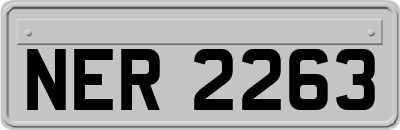 NER 2263